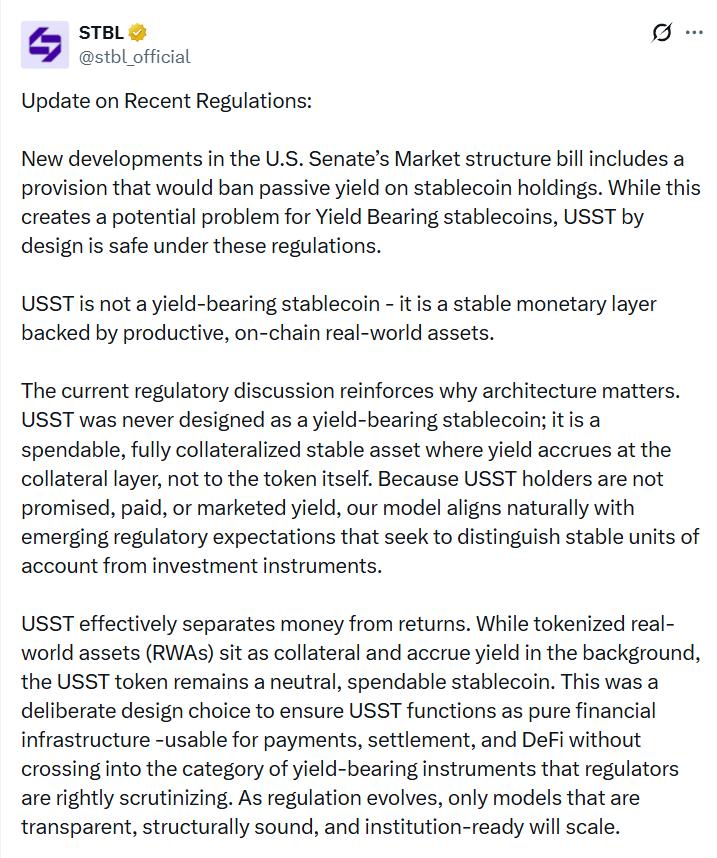 STBL
@stbl_official

Update on Recent Regulations:

New developments in the U.S. Senate's Market structure bill includes a provision that would ban passive yield on stablecoin holdings. While this creates a potential problem for Yield Bearing stablecoins, USST by design is safe under these regulations.

USST is not a yield-bearing stablecoin - it is a stable monetary layer backed by productive, on-chain real-world assets.

The current regulatory discussion reinforces why architecture matters. USST was never designed as a yield-bearing stablecoin; it is a spendable, fully collateralized stable asset where yield accrues at the collateral layer, not to the token itself. Because USST holders are not promised, paid, or marketed yield, our model aligns naturally with emerging regulatory expectations that seek to distinguish stable units of account from investment instruments.

USST effectively separates money from returns. While tokenized real-world assets (RWAs) sit as collateral and accrue yield in the background, the USST token remains a neutral, spendable stablecoin. This was a deliberate design choice to ensure USST functions as pure financial infrastructure -usable for payments, settlement, and DeFi without crossing into the category of yield-bearing instruments that regulators are rightly scrutinizing. As regulation evolves, only models that are transparent, structurally sound, and institution-ready will scale.